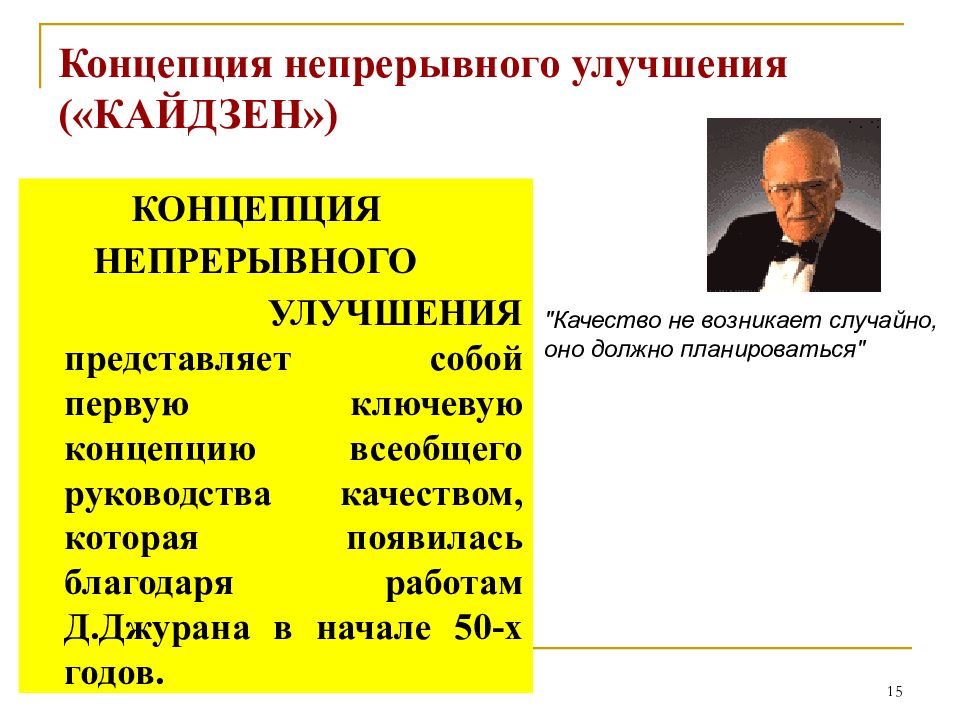 Концепция непрерывного улучшения («КАЙДЗЕН»)

КОНЦЕПЦИЯ НЕПРЕРЫВНОГО УЛУЧШЕНИЯ представляет собой первую ключевую концепцию всеобщего руководства качеством, которая появилась благодаря работам Д.Джурана в начале 50-х годов.

"Качество не возникает случайно, оно должно планироваться"

15